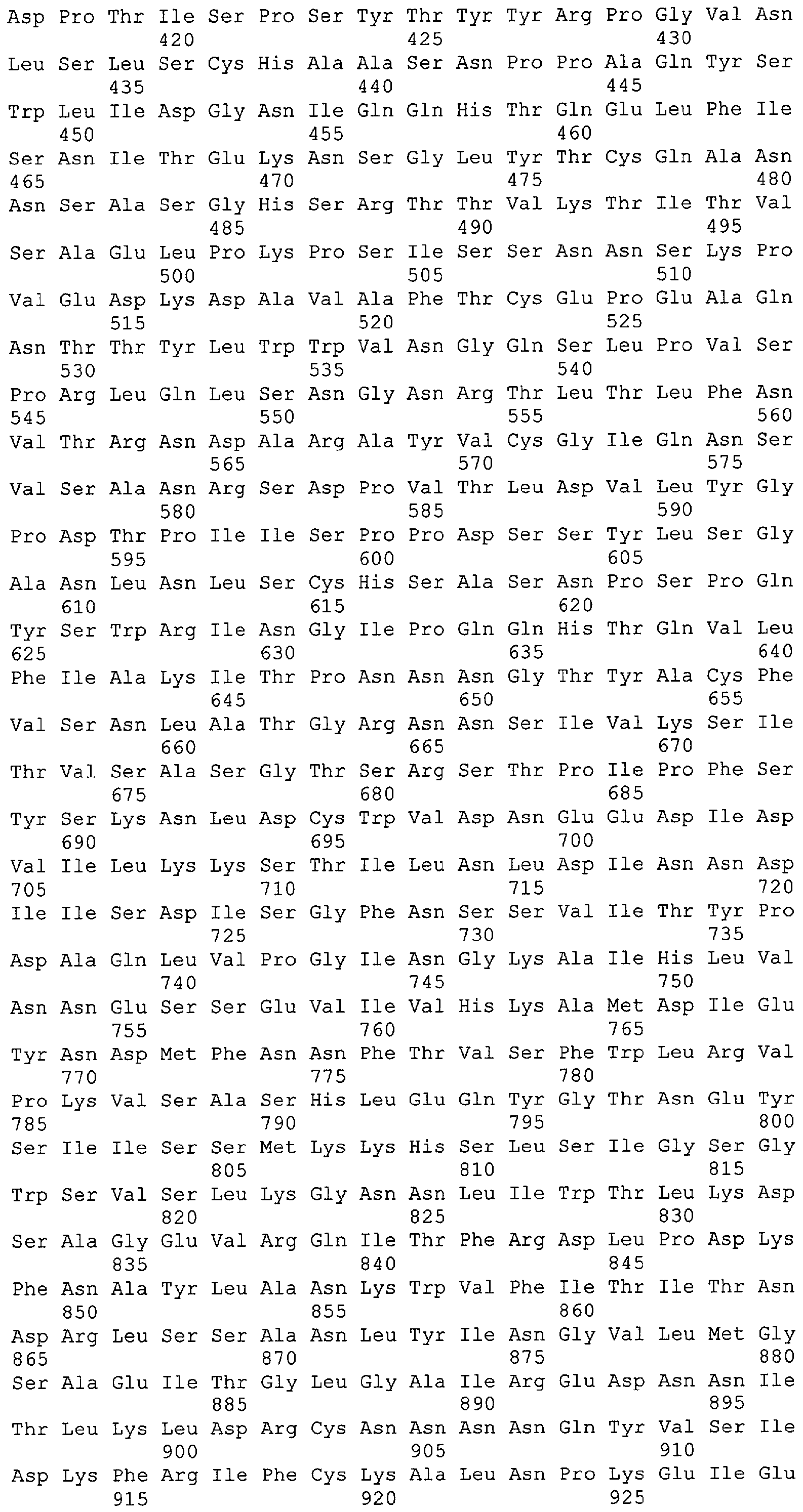 Asp Pro Thr Ile Ser Pro Ser Tyr Thr Tyr Tyr Arg Pro Gly Val Asn
420 425 430
Leu Ser Leu Ser Cys His Ala Ala Ser Asn Pro Pro Ala Gln Tyr Ser
435 440 445
Trp Leu Ile Asp Gly Asn Ile Gln Gln His Thr Gln Glu Leu Phe Ile
450 455 460
Ser Asn Ile Thr Glu Lys Asn Ser Gly Leu Tyr Thr Cys Gln Ala Asn
465 470 475 480
Asn Ser Ala Ser Gly His Ser Arg Thr Thr Val Lys Thr Ile Thr Val
485 490 495
Ser Ala Glu Leu Pro Lys Pro Ser Ile Ser Ser Asn Asn Ser Lys Pro
500 505 510
Val Glu Asp Lys Asp Ala Val Ala Phe Thr Cys Glu Pro Glu Ala Gln
515 520 525
Asn Thr Thr Tyr Leu Trp Trp Val Asn Gly Gln Ser Leu Pro Val Ser
530 535 540
Pro Arg Leu Gln Leu Ser Asn Gly Asn Arg Thr Leu Thr Leu Phe Asn
545 550 555 560
Val Thr Arg Asn Asp Ala Arg Ala Tyr Val Cys Gly Ile Gln Asn Ser
565 570 575
Val Ser Ala Asn Arg Ser Asp Pro Val Thr Leu Asp Val Leu Tyr Gly
580 585 590
Pro Asp Thr Pro Ile Ile Ser Pro Pro Asp Ser Ser Tyr Leu Ser Gly
595 600 605
Ala Asn Leu Asn Leu Ser Cys His Ser Ala Ser Asn Pro Ser Pro Gln
610 615 620
Tyr Ser Trp Arg Ile Asn Gly Ile Pro Gln Gln His Thr Gln Val Leu
625 630 635 640
Phe Ile Ala Lys Ile Thr Pro Asn Asn Asn Gly Thr Tyr Ala Cys Phe
645 650 655
Val Ser Asn Leu Ala Thr Gly Arg Asn Asn Ser Ile Val Lys Ser Ile
660 665 670
Thr Val Ser Ala Ser Gly Thr Ser Arg Ser Thr Pro Ile Pro Phe Ser
675 680 685
Tyr Ser Lys Asn Leu Asp Cys Trp Val Asp Asn Glu Glu Asp Ile Asp
690 695 700
Val Ile Leu Lys Lys Ser Thr Ile Leu Asn Leu Asp Ile Asn Asn Asp
705 710 715 720
Ile Ile Ser Asp Ile Ser Gly Phe Asn Ser Ser Val Ile Thr Tyr Pro
725 730 735
Asp Ala Gln Leu Val Pro Gly Ile Asn Gly Lys Ala Ile His Leu Val
740 745 750
Asn Asn Glu Ser Ser Glu Val Ile Val His Lys Ala Met Asp Ile Glu
755 760 765
Tyr Asn Asp Met Phe Asn Asn Phe Thr Val Ser Phe Trp Leu Arg Val
770 775 780
Pro Lys Val Ser Ala Ser His Leu Glu Gln Tyr Gly Thr Asn Glu Tyr
785 790 795 800
Ser Ile Ile Ser Ser Met Lys Lys His Ser Leu Ser Ile Gly Ser Gly
805 810 815
Trp Ser Val Ser Leu Lys Gly Asn Asn Leu Ile Trp Thr Leu Lys Asp
820 825 830
Ser Ala Gly Glu Val Arg Gln Ile Thr Phe Arg Asp Leu Pro Asp Lys
835 840 845
Phe Asn Ala Tyr Leu Ala Asn Lys Trp Val Phe Ile Thr Ile Thr Asn
850 855 860
Asp Arg Leu Ser Ser Ala Asn Leu Tyr Ile Asn Gly Val Leu Met Gly
865 870 875 880
Ser Ala Glu Ile Thr Gly Leu Gly Ala Ile Arg Glu Asp Asn Asn Ile
885 890 895
Thr Leu Lys Leu Asp Arg Cys Asn Asn Asn Asn Gln Tyr Val Ser Ile
900 905 910
Asp Lys Phe Arg Ile Phe Cys Lys Ala Leu Asn Pro Lys Glu Ile Glu
915 920 925